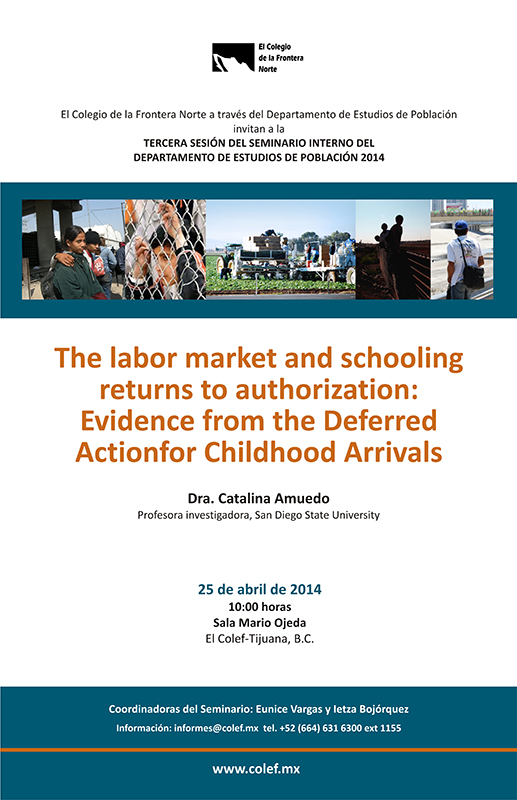 El Colegio de la Frontera Norte

El Colegio de la Frontera Norte a través del Departamento de Estudios de Población invitan a la
TERCERA SESIÓN DEL SEMINARIO INTERNO DEL DEPARTAMENTO DE ESTUDIOS DE POBLACIÓN 2014

The labor market and schooling returns to authorization: Evidence from the Deferred Actionfor Childhood Arrivals

Dra. Catalina Amuedo
Profesora investigadora, San Diego State University

25 de abril de 2014
10:00 horas
Sala Mario Ojeda
El Colef-Tijuana, B.C.

Coordinadoras del Seminario: Eunice Vargas y Ietza Bojórquez
Información: informes@colef.mx tel. +52 (664) 631 6300 ext 1155

www.colef.mx